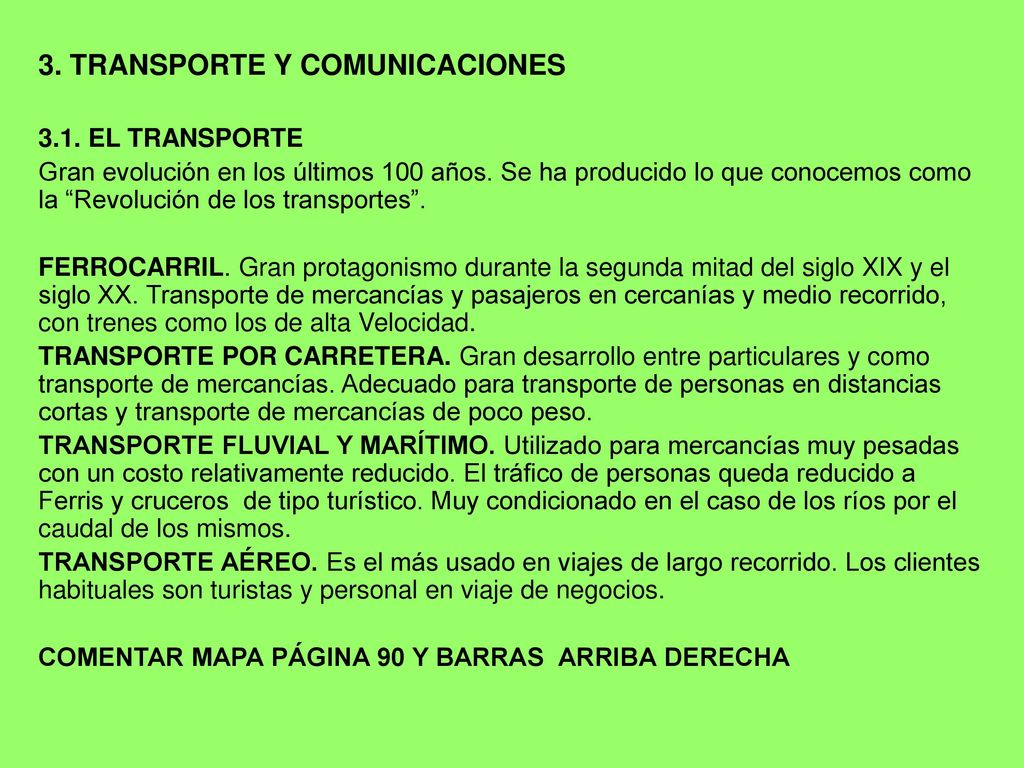 3. TRANSPORTE Y COMUNICACIONES

3.1. EL TRANSPORTE

Gran evolución en los últimos 100 años. Se ha producido lo que conocemos como la “Revolución de los transportes”.

FERROCARRIL. Gran protagonismo durante la segunda mitad del siglo XIX y el siglo XX. Transporte de mercancías y pasajeros en cercanías y medio recorrido, con trenes como los de alta Velocidad.

TRANSPORTE POR CARRETERA. Gran desarrollo entre particulares y como transporte de mercancías. Adecuado para transporte de personas en distancias cortas y transporte de mercancías de poco peso.

TRANSPORTE FLUVIAL Y MARÍTIMO. Utilizado para mercancías muy pesadas con un costo relativamente reducido. El tráfico de personas queda reducido a Ferris y cruceros de tipo turístico. Muy condicionado en el caso de los ríos por el caudal de los mismos.

TRANSPORTE AÉREO. Es el más usado en viajes de largo recorrido. Los clientes habituales son turistas y personal en viaje de negocios.

COMENTAR MAPA PÁGINA 90 Y BARRAS ARRIBA DERECHA